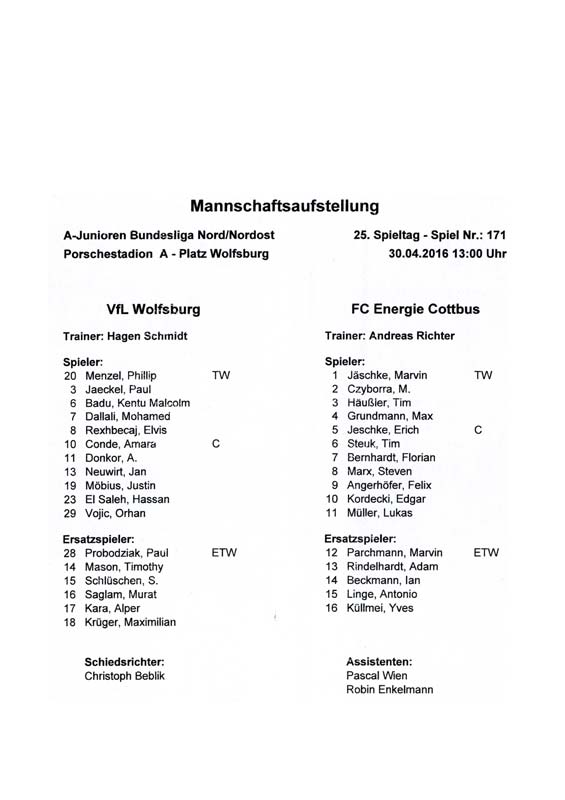 Mannschaftsaufstellung

A-Junioren Bundesliga Nord/Nordost
Porschestadion A - Platz Wolfsburg

25. Spieltag - Spiel Nr.: 171
30.04.2016 13:00 Uhr

VfL Wolfsburg

Trainer: Hagen Schmidt

Spieler:
20 Menzel, Phillip TW
3 Jaeckel, Paul
6 Badu, Kentu Malcolm
7 Dallali, Mohamed
8 Rexhbecaj, Elvis
10 Conde, Amara C
11 Donkor, A.
13 Neuwirt, Jan
19 Möbius, Justin
23 El Saleh, Hassan
29 Vojic, Orhan

Ersatzspieler:
28 Probodziak, Paul ETW
14 Mason, Timothy
15 Schlüschen, S.
16 Saglam, Murat
17 Kara, Alper
18 Krüger, Maximilian

Schiedsrichter:
Christoph Beblik

FC Energie Cottbus

Trainer: Andreas Richter

Spieler:
1 Jäschke, Marvin TW
2 Czyborra, M.
3 Häußler, Tim
4 Grundmann, Max
5 Jeschke, Erich C
6 Steuk, Tim
7 Bernhardt, Florian
8 Marx, Steven
9 Angerhöfer, Felix
10 Kordecki, Edgar
11 Müller, Lukas

Ersatzspieler:
12 Parchmann, Marvin ETW
13 Rindelhardt, Adam
14 Beckmann, Ian
15 Linge, Antonio
16 Küllmei, Yves

Assistenten:
Pascal Wien
Robin Enkelmann